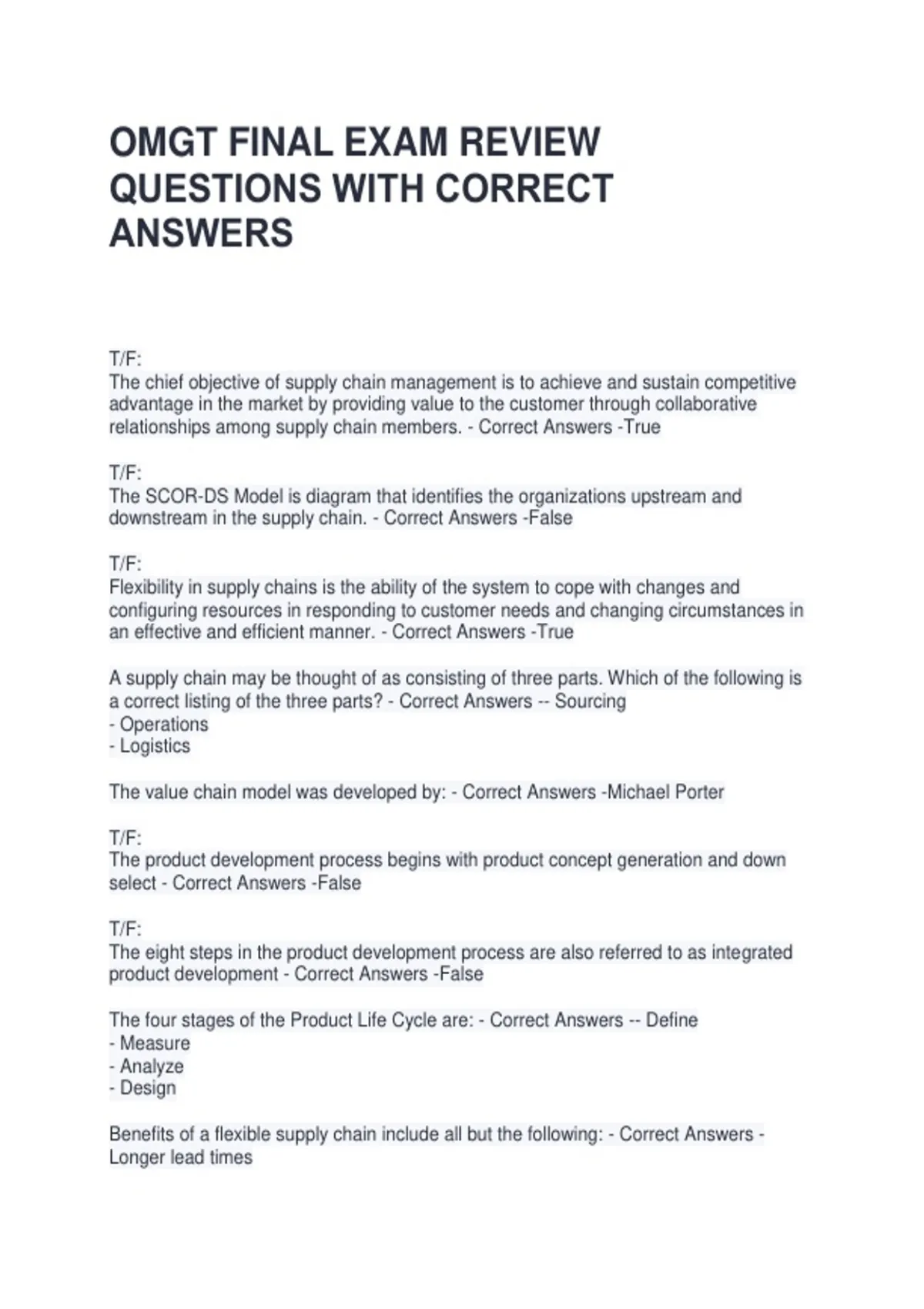 OMGT FINAL EXAM REVIEW QUESTIONS WITH CORRECT ANSWERS

T/F:
The chief objective of supply chain management is to achieve and sustain competitive advantage in the market by providing value to the customer through collaborative relationships among supply chain members. - Correct Answers -True

T/F:
The SCOR-DS Model is diagram that identifies the organizations upstream and downstream in the supply chain. - Correct Answers -False

T/F:
Flexibility in supply chains is the ability of the system to cope with changes and configuring resources in responding to customer needs and changing circumstances in an effective and efficient manner. - Correct Answers -True

A supply chain may be thought of as consisting of three parts. Which of the following is a correct listing of the three parts? - Correct Answers -- Sourcing
- Operations
- Logistics

The value chain model was developed by: - Correct Answers -Michael Porter

T/F:
The product development process begins with product concept generation and down select - Correct Answers -False

T/F:
The eight steps in the product development process are also referred to as integrated product development - Correct Answers -False

The four stages of the Product Life Cycle are: - Correct Answers -- Define
- Measure
- Analyze
- Design

Benefits of a flexible supply chain include all but the following: - Correct Answers - Longer lead times